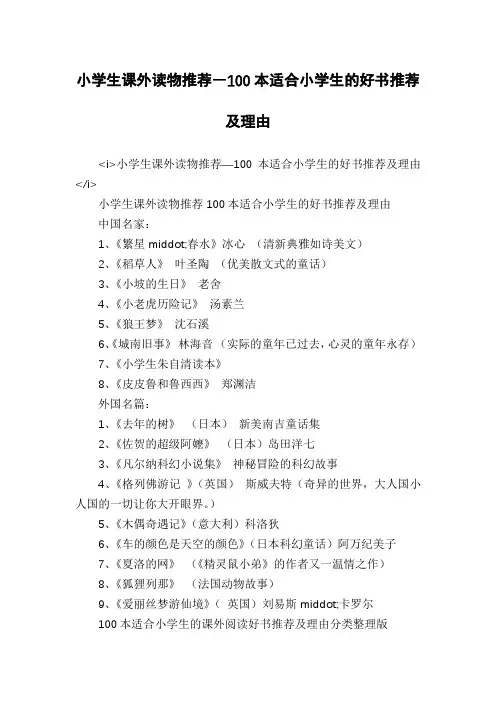 小学生课外读物推荐—100 本适合小学生的好书推荐及理由

<i>小学生课外读物推荐—100 本适合小学生的好书推荐及理由</i>

小学生课外读物推荐 100 本适合小学生的好书推荐及理由

中国名家：

1、《繁星 middot;春水》冰心 （清新典雅如诗美文）

2、《稻草人》 叶圣陶 （优美散文式的童话）

3、《小坡的生日》 老舍

4、《小老虎历险记》 汤素兰

5、《狼王梦》 沈石溪

6、《城南旧事》 林海音 （实际的童年已过去，心灵的童年永存）

7、《小学生朱自清读本》

8、《皮皮鲁和鲁西西》 郑渊洁

外国名篇：

1、《去年的树》 （日本） 新美南吉童话集

2、《佐贺的超级阿嬷》 （日本）岛田洋七

3、《凡尔纳科幻小说集》 神秘冒险的科幻故事

4、《格列佛游记 》（英国） 斯威夫特（奇异的世界，大人国小人国的一切让你大开眼界。）

5、《木偶奇遇记》（意大利）科洛狄

6、《车的颜色是天空的颜色》（日本科幻童话）阿万纪美子

7、《夏洛的网》 （《精灵鼠小弟》的作者又一温情之作）

8、《狐狸列那》 （法国动物故事）

9、《爱丽丝梦游仙境》（ 英国）刘易斯 middot;卡罗尔

100 本适合小学生的课外阅读好书推荐及理由分类整理版